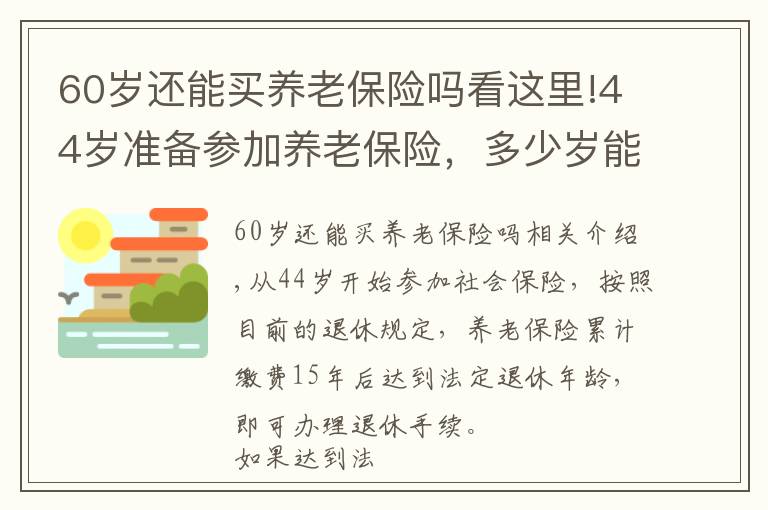 60岁还能买养老保险吗看这里!44岁准备参加养老保险，多少岁能

60岁还能买养老保险吗相关介绍，从44岁开始参加社会保险，按照目前的退休规定，养老保险累计缴费15年后达到法定退休年龄，即可办理退休手续。
如果达到法